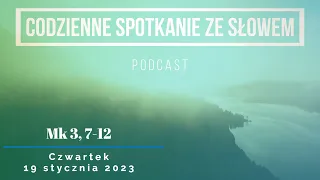 CODZIENNE SPOTKANIE ZE SŁOWEM

PODCAST

Mk 3, 7-12

Czwartek
19 stycznia 2023